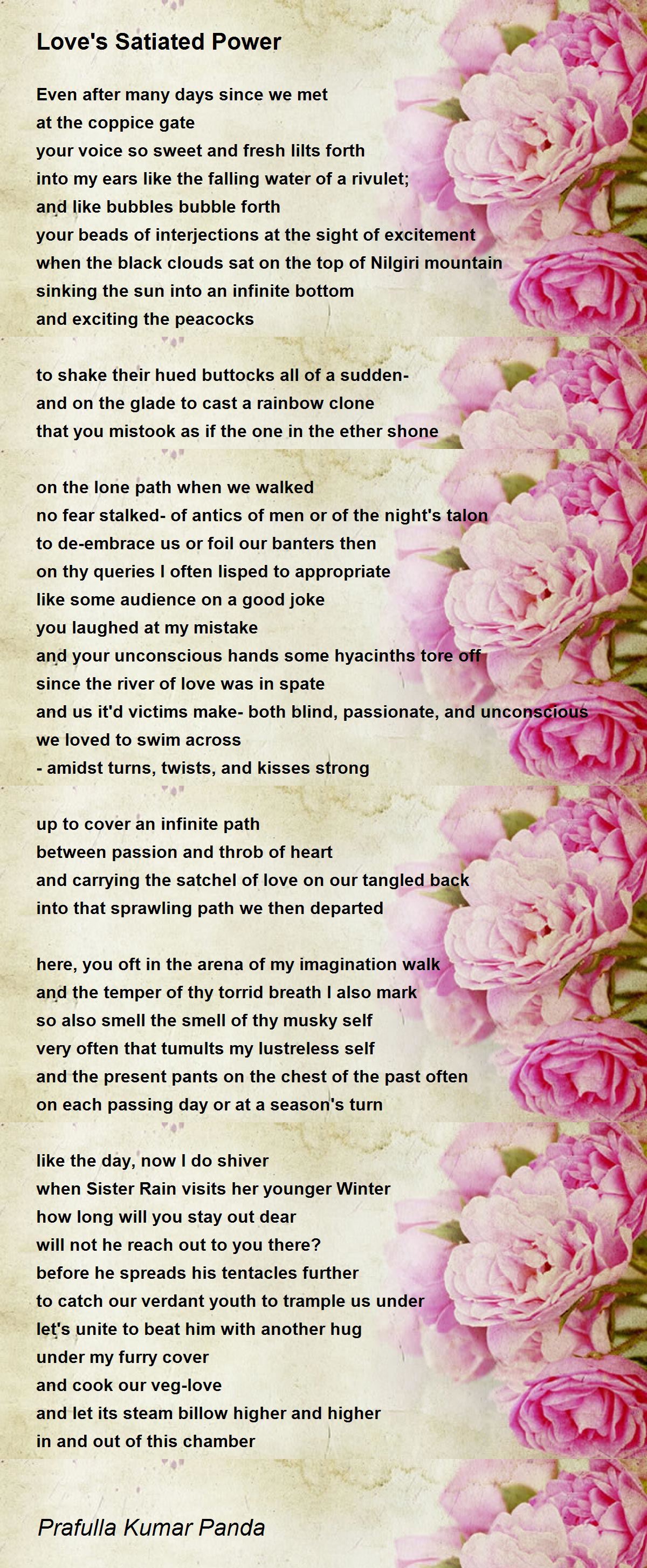 Love's Satiated Power

Even after many days since we met
at the coppice gate
your voice so sweet and fresh lilts forth
into my ears like the falling water of a rivulet;
and like bubbles bubble forth
your beads of interjections at the sight of excitement
when the black clouds sat on the top of Nilgiri mountain
sinking the sun into an infinite bottom
and exciting the peacocks

to shake their hued buttocks all of a sudden-
and on the glade to cast a rainbow clone
that you mistook as if the one in the ether shone

on the lone path when we walked
no fear stalked- of antics of men or of the night's talon
to de-embrace us or foil our banters then
on thy queries I often lisped to appropriate
like some audience on a good joke
you laughed at my mistake
and your unconscious hands some hyacinths tore off
since the river of love was in spate
and us it'd victims make- both blind, passionate, and unconscious
we loved to swim across
- amidst turns, twists, and kisses strong

up to cover an infinite path
between passion and throb of heart
and carrying the satchel of love on our tangled back
into that sprawling path we then departed

here, you oft in the arena of my imagination walk
and the temper of thy torrid breath I also mark
so also smell the smell of thy musky self
very often that tumults my lustreless self
and the present pants on the chest of the past often
on each passing day or at a season's turn

like the day, now I do shiver
when Sister Rain visits her younger Winter
how long will you stay out dear
will not he reach out to you there?
before he spreads his tentacles further
to catch our verdant youth to trample us under
let's unite to beat him with another hug
under my furry cover
and cook our veg-love
and let its steam billow higher and higher
in and out of this chamber

Prafulla Kumar Panda